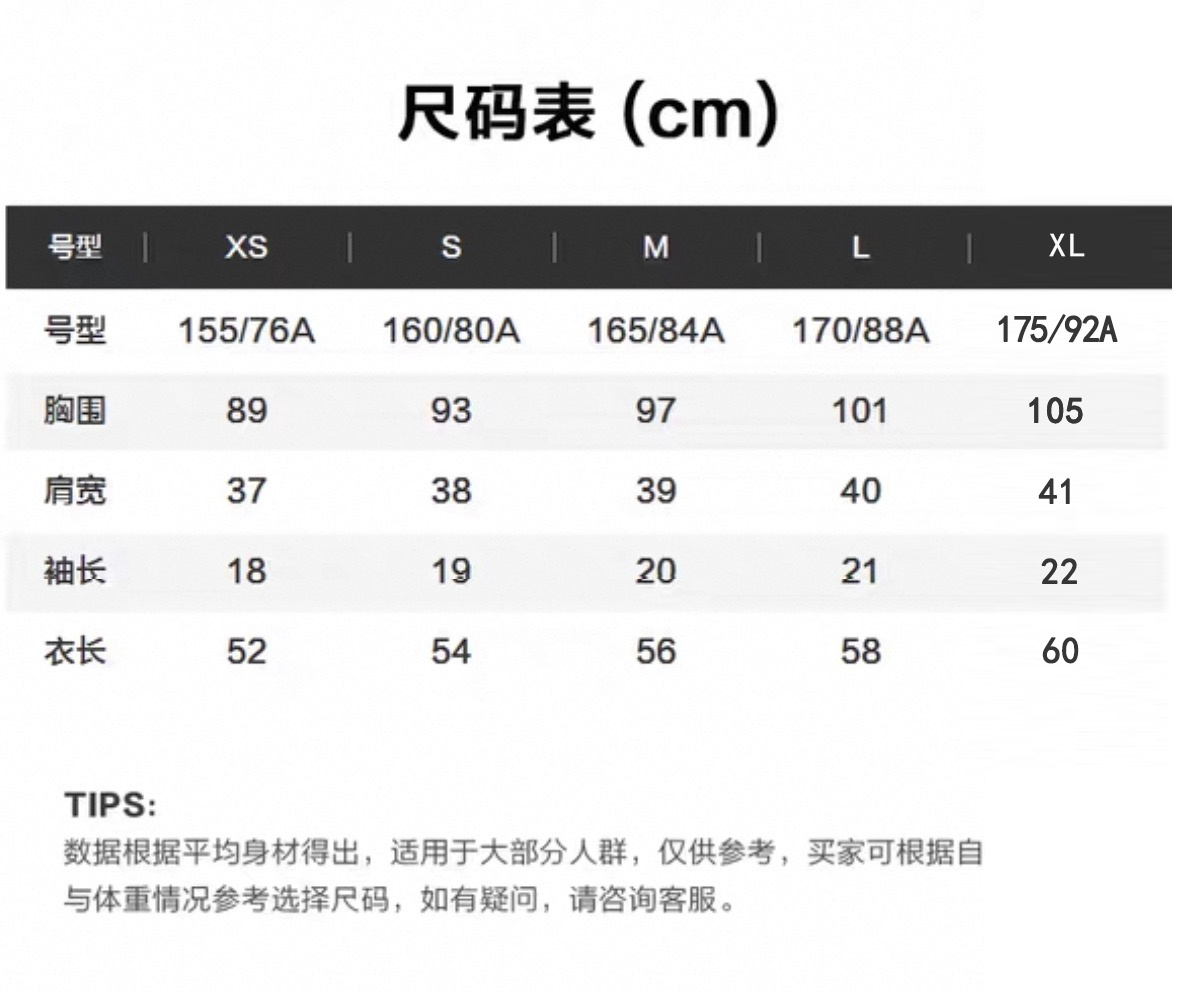 尺码表 (cm)

| 号型 | XS | S | M | L | XL |
|---|---|---|---|---|---|
| 号型 | 155/76A | 160/80A | 165/84A | 170/88A | 175/92A |
| 胸围 | 89 | 93 | 97 | 101 | 105 |
| 肩宽 | 37 | 38 | 39 | 40 | 41 |
| 袖长 | 18 | 19 | 20 | 21 | 22 |
| 衣长 | 52 | 54 | 56 | 58 | 60 |

TIPS:
数据根据平均身材得出，适用于大部分人群，仅供参考，买家可根据自与体重情况参考选择尺码，如有疑问，请咨询客服。